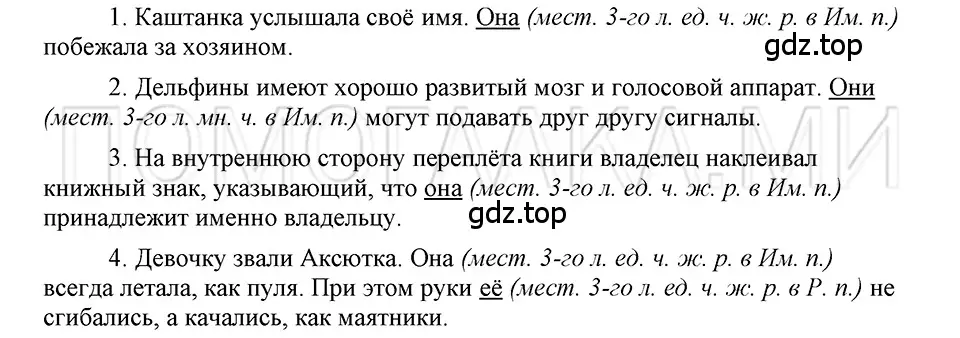 1. Каштанка услышала своё имя. Она (мест. 3-го л. ед. ч. ж. р. в Им. п.) побежала за хозяином.

gdz.top

2. Дельфины имеют хорошо развитый мозг и голосовой аппарат. Они (мест. 3-го л. мн. ч. в Им. п.) могут подавать друг другу сигналы.

ПОМОГАЛКА.МИ

3. На внутреннюю сторону переплёта книги владелец наклеивал книжный знак, указывающий, что она (мест. 3-го л. ед. ч. ж. р. в Им. п.) принадлежит именно владельцу.

gdz.top

4. Девочку звали Аксютка. Она (мест. 3-го л. ед. ч. ж. р. в Им. п.) всегда летала, как пуля. При этом руки её (мест. 3-го л. ед. ч. ж. р. в Р. п.) не сгибались, а качались, как маятники.